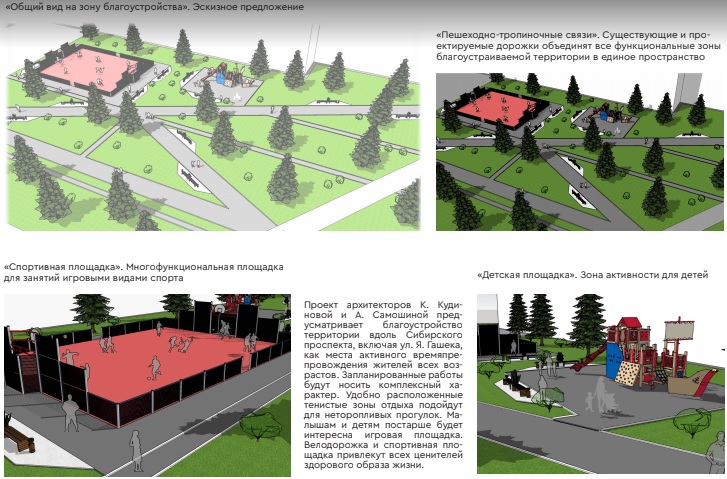 «Общий вид на зону благоустройства». Эскизное предложение

«Пешеходно-тропиночные связи». Существующие и проектируемые дорожки объединят все функциональные зоны благоустраиваемой территории в единое пространство

«Спортивная площадка». Многофункциональная площадка для занятий игровыми видами спорта

Проект архитекторов К. Кудиновой и А. Самошиной предусматривает благоустройство территории вдоль Сибирского проспекта, включая ул. Я. Гашека, как места активного времяпрепровождения жителей всех возрастов. Запланированные работы будут носить комплексный характер. Удобно расположенные тенистые зоны отдыха подойдут для неторопливых прогулок. Малышам и детям постарше будет интересна игровая площадка. Велодорожка и спортивная площадка привлекут всех ценителей здорового образа жизни.

«Детская площадка». Зона активности для детей